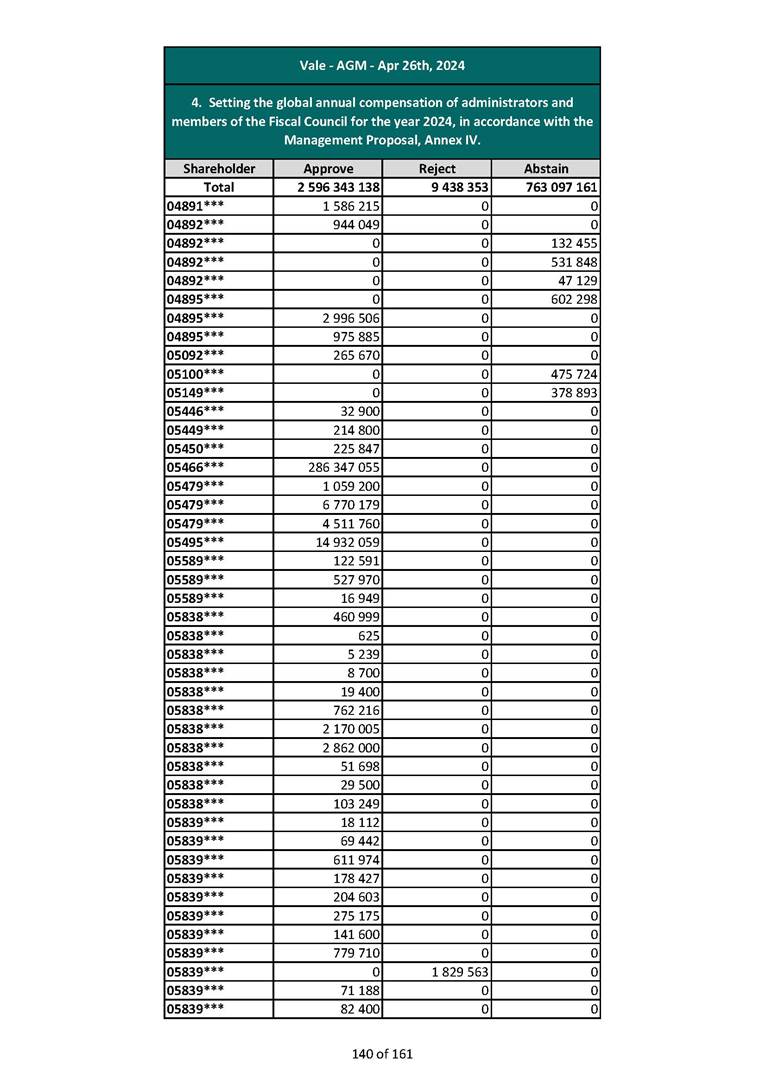 Vale - AGM - Apr 26th, 2024

4. Setting the global annual compensation of administrators and members of the Fiscal Council for the year 2024, in accordance with the Management Proposal, Annex IV.

| Shareholder | Approve | Reject | Abstain |
|---|---|---|---|
| Total | 2 596 343 138 | 9 438 353 | 763 097 161 |
| 04891*** | 1 586 215 | 0 | 0 |
| 04892*** | 944 049 | 0 | 0 |
| 04892*** | 0 | 0 | 132 455 |
| 04892*** | 0 | 0 | 531 848 |
| 04892*** | 0 | 0 | 47 129 |
| 04895*** | 0 | 0 | 602 298 |
| 04895*** | 2 996 506 | 0 | 0 |
| 04895*** | 975 885 | 0 | 0 |
| 05092*** | 265 670 | 0 | 0 |
| 05100*** | 0 | 0 | 475 724 |
| 05149*** | 0 | 0 | 378 893 |
| 05446*** | 32 900 | 0 | 0 |
| 05449*** | 214 800 | 0 | 0 |
| 05450*** | 225 847 | 0 | 0 |
| 05466*** | 286 347 055 | 0 | 0 |
| 05479*** | 1 059 200 | 0 | 0 |
| 05479*** | 6 770 179 | 0 | 0 |
| 05479*** | 4 511 760 | 0 | 0 |
| 05495*** | 14 932 059 | 0 | 0 |
| 05589*** | 122 591 | 0 | 0 |
| 05589*** | 527 970 | 0 | 0 |
| 05589*** | 16 949 | 0 | 0 |
| 05838*** | 460 999 | 0 | 0 |
| 05838*** | 625 | 0 | 0 |
| 05838*** | 5 239 | 0 | 0 |
| 05838*** | 8 700 | 0 | 0 |
| 05838*** | 19 400 | 0 | 0 |
| 05838*** | 762 216 | 0 | 0 |
| 05838*** | 2 170 005 | 0 | 0 |
| 05838*** | 2 862 000 | 0 | 0 |
| 05838*** | 51 698 | 0 | 0 |
| 05838*** | 29 500 | 0 | 0 |
| 05838*** | 103 249 | 0 | 0 |
| 05839*** | 18 112 | 0 | 0 |
| 05839*** | 69 442 | 0 | 0 |
| 05839*** | 611 974 | 0 | 0 |
| 05839*** | 178 427 | 0 | 0 |
| 05839*** | 204 603 | 0 | 0 |
| 05839*** | 275 175 | 0 | 0 |
| 05839*** | 141 600 | 0 | 0 |
| 05839*** | 779 710 | 0 | 0 |
| 05839*** | 0 | 1 829 563 | 0 |
| 05839*** | 71 188 | 0 | 0 |
| 05839*** | 82 400 | 0 | 0 |

140 of 161